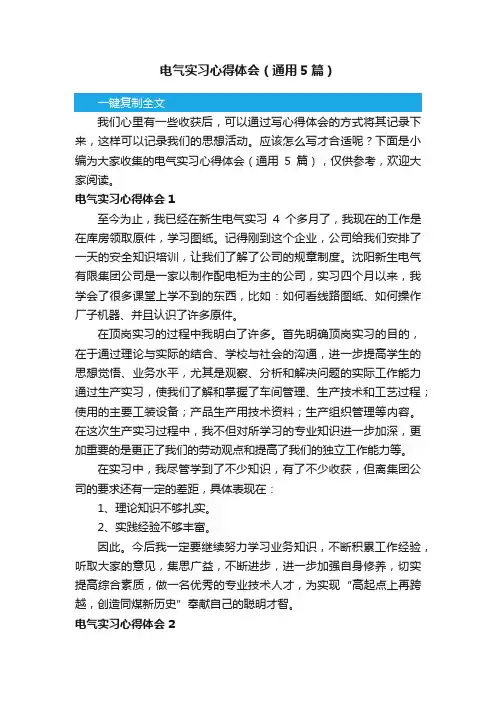 电气实习心得体会（通用5篇）

一键复制全文

我们心里有一些收获后，可以通过写心得体会的方式将其记录下来，这样可以记录我们的思想活动。应该怎么写才合适呢？下面是小编为大家收集的电气实习心得体会（通用 5 篇），仅供参考，欢迎大家阅读。

电气实习心得体会 1

至今为止，我已经在新生电气实习 4 个多月了，我现在的工作是在库房领取原件，学习图纸。记得刚到这个企业，公司给我们安排了一天的安全知识培训，让我们了解了公司的规章制度。沈阳新生电气有限集团公司是一家以制作配电柜为主的公司，实习四个月以来，我学会了很多课堂上学不到的东西，比如：如何看线路图纸、如何操作厂子机器、并且认识了许多原件。

在顶岗实习的过程中我明白了许多。首先明确顶岗实习的目的，在于通过理论与实际的结合、学校与社会的沟通，进一步提高学生的思想觉悟、业务水平，尤其是观察、分析和解决问题的实际工作能力通过生产实习，使我们了解和掌握了车间管理、生产技术和工艺过程；使用的主要工装设备；产品生产用技术资料；生产组织管理等内容。在这次生产实习过程中，我不但对所学习的专业知识进一步加深，更加重要的是更正了我们的劳动观点和提高了我们的独立工作能力等。

在实习中，我尽管学到了不少知识，有了不少收获，但离集团公司的要求还有一定的差距，具体表现在：

1、理论知识不够扎实。

2、实践经验不够丰富。

因此。今后我一定要继续努力学习业务知识，不断积累工作经验，听取大家的意见，集思广益，不断进步，进一步加强自身修养，切实提高综合素质，做一名优秀的专业技术人才，为实现“高起点上再跨越，创造同煤新历史”奉献自己的聪明才智。

电气实习心得体会 2